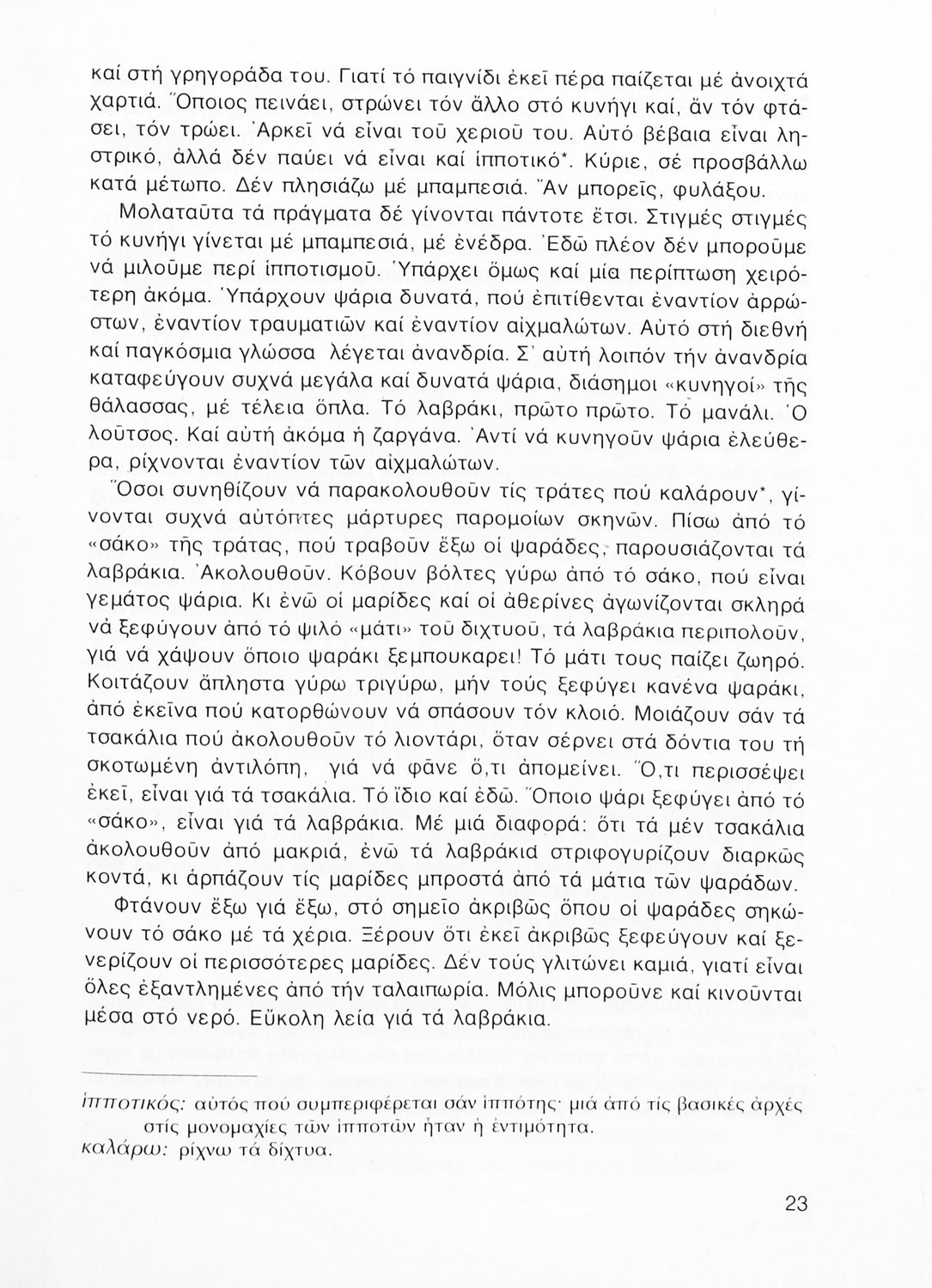 καί στή γρηγοράδα του. Γιατί τό παιγνίδι ἐκεῖ πέρα παίζεται μέ ἀνοιχτά χαρτιά. Ὅποιος πεινάει, στρώνει τόν ἄλλο στό κυνήγι καί, ἄν τόν φτάσει, τόν τρώει. Ἀρκεῖ νά εἶναι τοῦ χεριοῦ του. Αὐτό βέβαια εἶναι ληστρικό, ἀλλά δέν παύει νά εἶναι καί ἱπποτικό*. Κύριε, σέ προσβάλλω κατά μέτωπο. Δέν πλησιάζω μέ μπαμπεσιά. Ἄν μπορεῖς, φυλάξου.

Μολαταῦτα τά πράγματα δέ γίνονται πάντοτε ἔτσι. Στιγμές στιγμές τό κυνήγι γίνεται μέ μπαμπεσιά, μέ ἐνέδρα. Ἐδῶ πλέον δέν μποροῦμε νά μιλοῦμε περί ἱπποτισμοῦ. Ὑπάρχει ὅμως καί μία περίπτωση χειρότερη ἀκόμα. Ὑπάρχουν ψάρια δυνατά, πού ἐπιτίθενται ἐναντίον ἀρρώστων, ἐναντίον τραυματιῶν καί ἐναντίον αἰχμαλώτων. Αὐτό στή διεθνή καί παγκόσμια γλώσσα λέγεται ἀνανδρία. Σ' αὐτή λοιπόν τήν ἀνανδρία καταφεύγουν συχνά μεγάλα καί δυνατά ψάρια, διάσημοι «κυνηγοί» τῆς θάλασσας, μέ τέλεια ὅπλα. Τό λαβράκι, πρῶτο πρῶτο. Τό μανάλι. Ὁ λοῦτσος. Καί αὐτή ἀκόμα ἡ ζαργάνα. Ἀντί νά κυνηγοῦν ψάρια ἐλεύθερα, ρίχνονται ἐναντίον τῶν αἰχμαλώτων.

Ὅσοι συνηθίζουν νά παρακολουθοῦν τίς τράτες πού καλάρουν*, γίνονται συχνά αὐτόπτες μάρτυρες παρομοίων σκηνῶν. Πίσω ἀπό τό «σάκο» τῆς τράτας, πού τραβοῦν ἔξω οἱ ψαράδες, παρουσιάζονται τά λαβράκια. Ἀκολουθοῦν. Κόβουν βόλτες γύρω ἀπό τό σάκο, πού εἶναι γεμάτος ψάρια. Κι ἐνῶ οἱ μαρίδες καί οἱ ἀθερίνες ἀγωνίζονται σκληρά νά ξεφύγουν ἀπό τό ψιλό «μάτι» τοῦ διχτυοῦ, τά λαβράκια περιπολοῦν, γιά νά χάψουν ὅποιο ψαράκι ξεμπουκαρει! Τό μάτι τους παίζει ζωηρό. Κοιτάζουν ἄπληστα γύρω τριγύρω, μήν τούς ξεφύγει κανένα ψαράκι, ἀπό ἐκεῖνα πού κατορθώνουν νά σπάσουν τόν κλοιό. Μοιάζουν σάν τά τσακάλια πού ἀκολουθοῦν τό λιοντάρι, ὅταν σέρνει στά δόντια του τή σκοτωμένη ἀντιλόπη, γιά νά φᾶνε ὅ,τι ἀπομείνει. Ὅ,τι περισσέψει ἐκεῖ, εἶναι γιά τά τσακάλια. Τό ἴδιο καί ἐδῶ. Ὅποιο ψάρι ξεφύγει ἀπό τό «σάκο», εἶναι γιά τά λαβράκια. Μέ μιά διαφορά: ὅτι τά μέν τσακάλια ἀκολουθοῦν ἀπό μακριά, ἐνῶ τά λαβράκια στριφογυρίζουν διαρκῶς κοντά, κι ἁρπάζουν τίς μαρίδες μπροστά ἀπό τά μάτια τῶν ψαράδων.

Φτάνουν ἔξω γιά ἔξω, στό σημεῖο ἀκριβῶς ὅπου οἱ ψαράδες σηκώνουν τό σάκο μέ τά χέρια. Ξέρουν ὅτι ἐκεῖ ἀκριβῶς ξεφεύγουν καί ξενερίζουν οἱ περισσότερες μαρίδες. Δέν τούς γλιτώνει καμιά, γιατί εἶναι ὅλες ἐξαντλημένες ἀπό τήν ταλαιπωρία. Μόλις μποροῦνε καί κινοῦνται μέσα στό νερό. Εὔκολη λεία γιά τά λαβράκια.

ἱπποτικός: αὐτός πού συμπεριφέρεται σάν ἱππότης· μιά ἀπό τίς βασικές ἀρχές στίς μονομαχίες τῶν ἱπποτῶν ἦταν ἡ ἐντιμότητα.
καλάρω: ρίχνω τά δίχτυα.

23